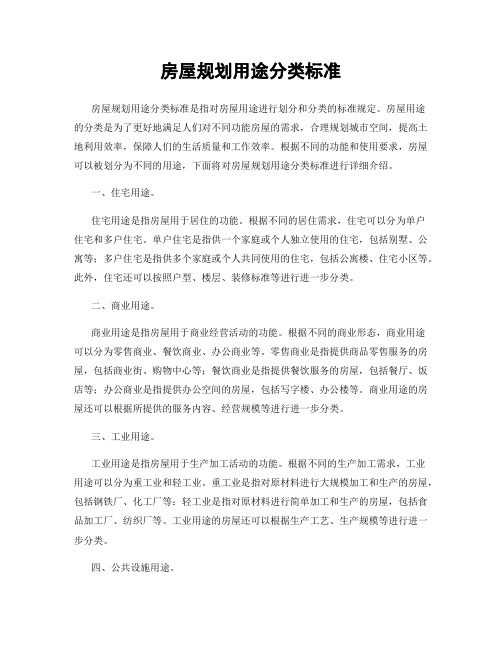 房屋规划用途分类标准

房屋规划用途分类标准是指对房屋用途进行划分和分类的标准规定。房屋用途的分类是为了更好地满足人们对不同功能房屋的需求，合理规划城市空间，提高土地利用效率，保障人们的生活质量和工作效率。根据不同的功能和使用要求，房屋可以被划分为不同的用途，下面将对房屋规划用途分类标准进行详细介绍。

一、住宅用途。

住宅用途是指房屋用于居住的功能。根据不同的居住需求，住宅可以分为单户住宅和多户住宅。单户住宅是指供一个家庭或个人独立使用的住宅，包括别墅、公寓等；多户住宅是指供多个家庭或个人共同使用的住宅，包括公寓楼、住宅小区等。此外，住宅还可以按照户型、楼层、装修标准等进行进一步分类。

二、商业用途。

商业用途是指房屋用于商业经营活动的功能。根据不同的商业形态，商业用途可以分为零售商业、餐饮商业、办公商业等。零售商业是指提供商品零售服务的房屋，包括商业街、购物中心等；餐饮商业是指提供餐饮服务的房屋，包括餐厅、饭店等；办公商业是指提供办公空间的房屋，包括写字楼、办公楼等。商业用途的房屋还可以根据所提供的服务内容、经营规模等进行进一步分类。

三、工业用途。

工业用途是指房屋用于生产加工活动的功能。根据不同的生产加工需求，工业用途可以分为重工业和轻工业。重工业是指对原材料进行大规模加工和生产的房屋，包括钢铁厂、化工厂等；轻工业是指对原材料进行简单加工和生产的房屋，包括食品加工厂、纺织厂等。工业用途的房屋还可以根据生产工艺、生产规模等进行进一步分类。

四、公共设施用途。